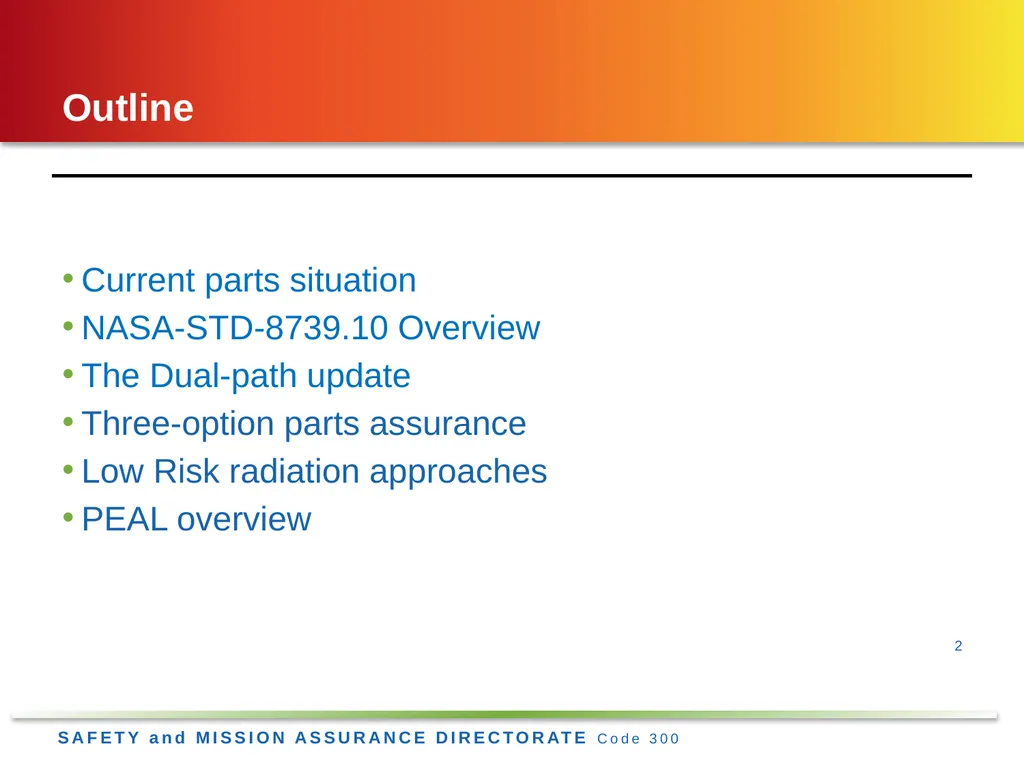 Outline

• Current parts situation
• NASA-STD-8739.10 Overview
• The Dual-path update
• Three-option parts assurance
• Low Risk radiation approaches
• PEAL overview

2

SAFETY and MISSION ASSURANCE DIRECTORATE Code 300